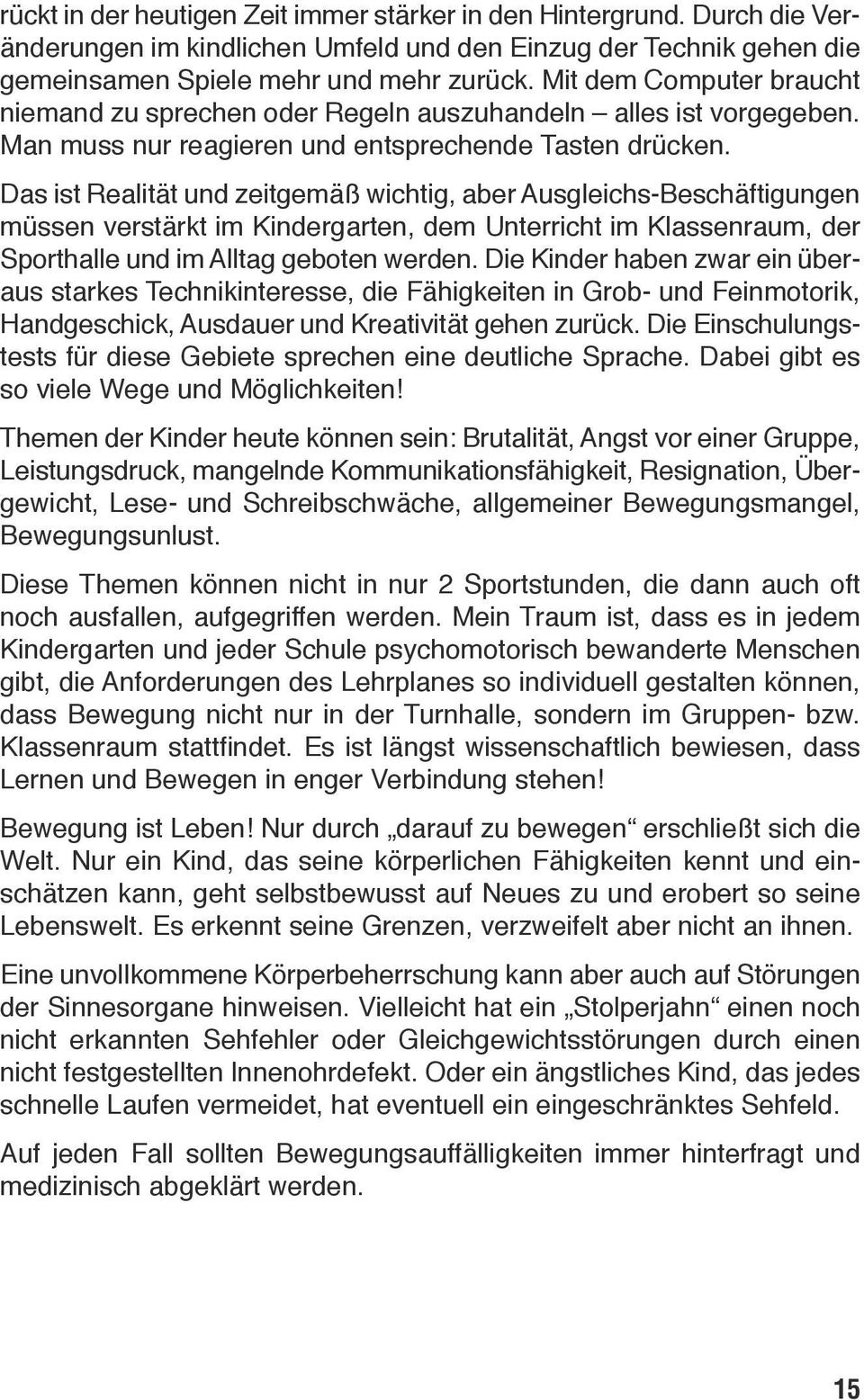 rückt in der heutigen Zeit immer stärker in den Hintergrund. Durch die Veränderungen im kindlichen Umfeld und den Einzug der Technik gehen die gemeinsamen Spiele mehr und mehr zurück. Mit dem Computer braucht niemand zu sprechen oder Regeln auszuhandeln – alles ist vorgegeben. Man muss nur reagieren und entsprechende Tasten drücken.

Das ist Realität und zeitgemäß wichtig, aber Ausgleichs-Beschäftigungen müssen verstärkt im Kindergarten, dem Unterricht im Klassenraum, der Sporthalle und im Alltag geboten werden. Die Kinder haben zwar ein überaus starkes Technikinteresse, die Fähigkeiten in Grob- und Feinmotorik, Handgeschick, Ausdauer und Kreativität gehen zurück. Die Einschulungstests für diese Gebiete sprechen eine deutliche Sprache. Dabei gibt es so viele Wege und Möglichkeiten!

Themen der Kinder heute können sein: Brutalität, Angst vor einer Gruppe, Leistungsdruck, mangelnde Kommunikationsfähigkeit, Resignation, Übergewicht, Lese- und Schreibschwäche, allgemeiner Bewegungsmangel, Bewegungsunlust.

Diese Themen können nicht in nur 2 Sportstunden, die dann auch oft noch ausfallen, aufgegriffen werden. Mein Traum ist, dass es in jedem Kindergarten und jeder Schule psychomotorisch bewanderte Menschen gibt, die Anforderungen des Lehrplanes so individuell gestalten können, dass Bewegung nicht nur in der Turnhalle, sondern im Gruppen- bzw. Klassenraum stattfindet. Es ist längst wissenschaftlich bewiesen, dass Lernen und Bewegen in enger Verbindung stehen!

Bewegung ist Leben! Nur durch „darauf zu bewegen“ erschließt sich die Welt. Nur ein Kind, das seine körperlichen Fähigkeiten kennt und einschätzen kann, geht selbstbewusst auf Neues zu und erobert so seine Lebenswelt. Es erkennt seine Grenzen, verzweifelt aber nicht an ihnen.

Eine unvollkommene Körperbeherrschung kann aber auch auf Störungen der Sinnesorgane hinweisen. Vielleicht hat ein „Stolperjahn“ einen noch nicht erkannten Sehfehler oder Gleichgewichtsstörungen durch einen nicht festgestellten Innenohrdefekt. Oder ein ängstliches Kind, das jedes schnelle Laufen vermeidet, hat eventuell ein eingeschränktes Sehfeld.

Auf jeden Fall sollten Bewegungsauffälligkeiten immer hinterfragt und medizinisch abgeklärt werden.

15